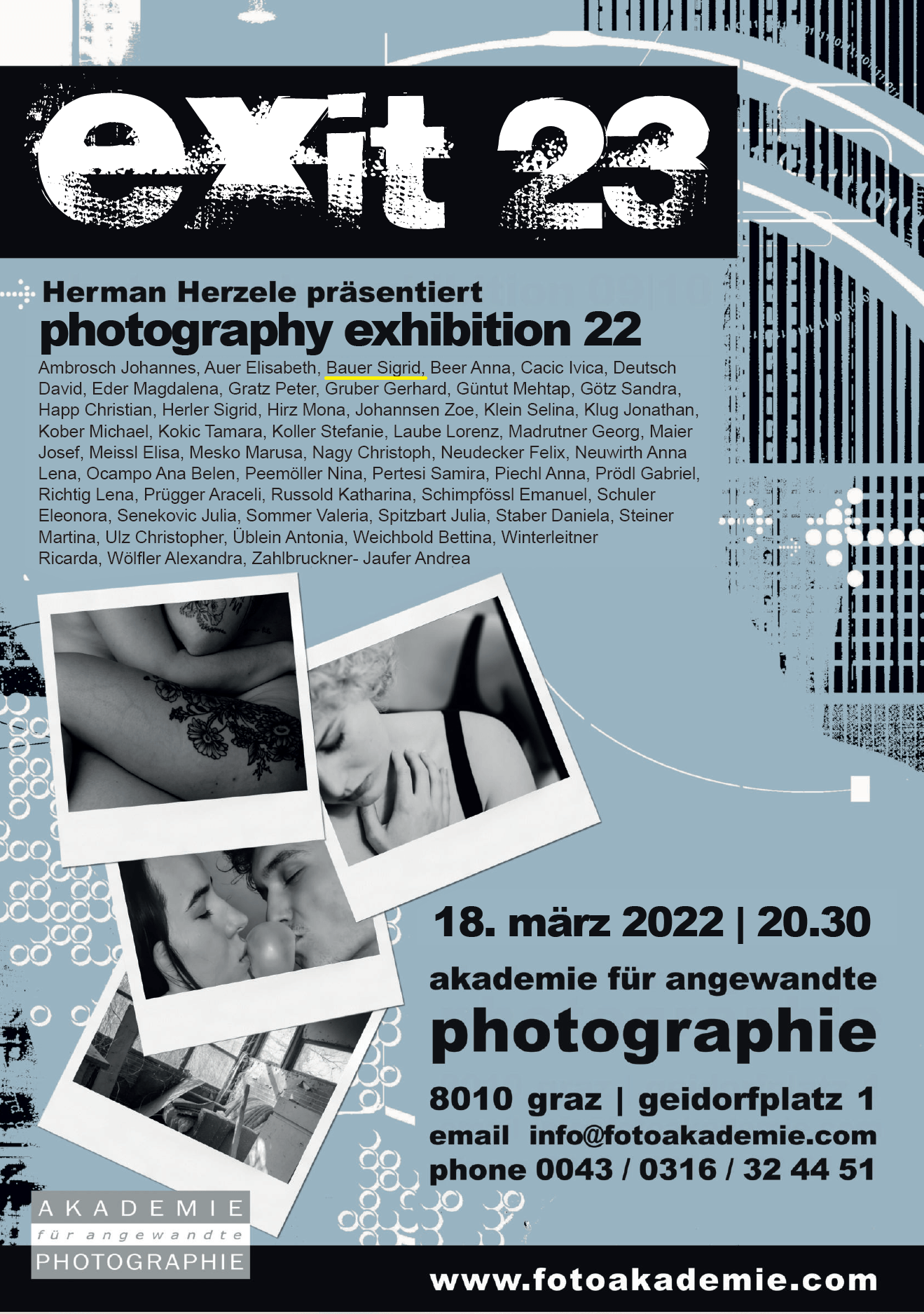 exit 23

Herman Herzele präsentiert
photography exhibition 22

Ambrosch Johannes, Auer Elisabeth, Bauer Sigrid, Beer Anna, Cacic Ivica, Deutsch David, Eder Magdalena, Gratz Peter, Gruber Gerhard, Güntut Mehtap, Götz Sandra, Happ Christian, Herler Sigrid, Hirz Mona, Johannsen Zoe, Klein Selina, Klug Jonathan, Kober Michael, Kokic Tamara, Koller Stefanie, Laube Lorenz, Madrutner Georg, Maier Josef, Meissl Elisa, Mesko Marusa, Nagy Christoph, Neudecker Felix, Neuwirth Anna Lena, Ocampo Ana Belen, Peemöller Nina, Pertesi Samira, Piechl Anna, Prödl Gabriel, Richtig Lena, Prügger Araceli, Russold Katharina, Schimpfössl Emanuel, Schuler Eleonora, Senekovic Julia, Sommer Valeria, Spitzbart Julia, Staber Daniela, Steiner Martina, Ulz Christopher, Üblein Antonia, Weichbold Bettina, Winterleitner Ricarda, Wölfler Alexandra, Zahlbruckner- Jaufer Andrea

18. märz 2022 | 20.30

akademie für angewandte
photographie

8010 graz | geidorfplatz 1
email info@fotoakademie.com
phone 0043 / 0316 / 32 44 51

AKADEMIE
für angewandte
PHOTOGRAPHIE

www.fotoakademie.com